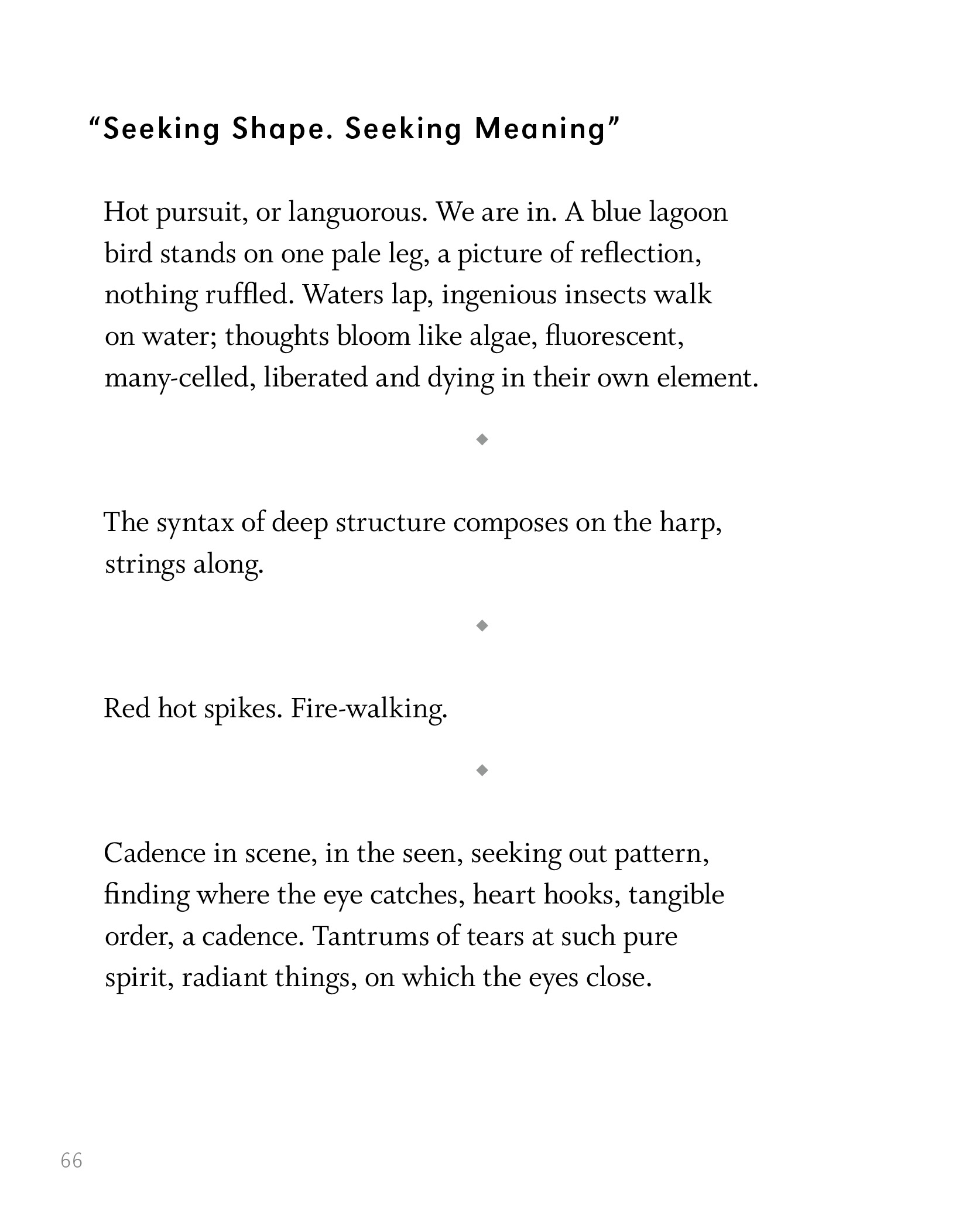 “Seeking Shape. Seeking Meaning”

Hot pursuit, or languorous. We are in. A blue lagoon bird stands on one pale leg, a picture of reflection, nothing ruffled. Waters lap, ingenious insects walk on water; thoughts bloom like algae, fluorescent, many-celled, liberated and dying in their own element.

◆

The syntax of deep structure composes on the harp, strings along.

◆

Red hot spikes. Fire-walking.

◆

Cadence in scene, in the seen, seeking out pattern, finding where the eye catches, heart hooks, tangible order, a cadence. Tantrums of tears at such pure spirit, radiant things, on which the eyes close.

66